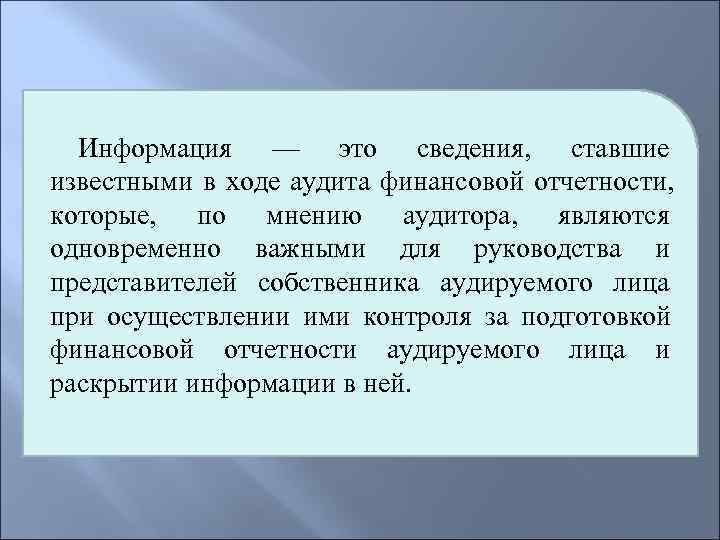 Информация — это сведения, ставшие известными в ходе аудита финансовой отчетности, которые, по мнению аудитора, являются одновременно важными для руководства и представителей собственника аудируемого лица при осуществлении ими контроля за подготовкой финансовой отчетности аудируемого лица и раскрытии информации в ней.